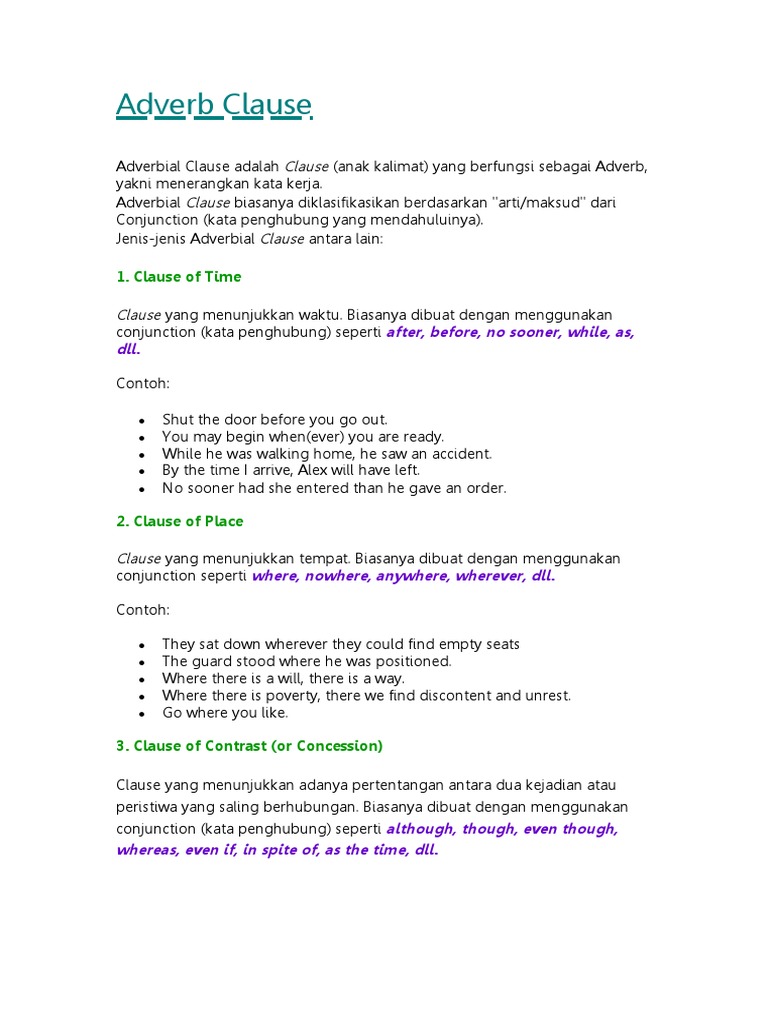 Adverb Clause

Adverbial Clause adalah Clause (anak kalimat) yang berfungsi sebagai Adverb, yakni menerangkan kata kerja.
Adverbial Clause biasanya diklasifikasikan berdasarkan "arti/maksud" dari Conjunction (kata penghubung yang mendahuluinya).
Jenis-jenis Adverbial Clause antara lain:

1. Clause of Time

Clause yang menunjukkan waktu. Biasanya dibuat dengan menggunakan conjunction (kata penghubung) seperti after, before, no sooner, while, as, dll.

Contoh:

- Shut the door before you go out.
- You may begin when(ever) you are ready.
- While he was walking home, he saw an accident.
- By the time I arrive, Alex will have left.
- No sooner had she entered than he gave an order.

2. Clause of Place

Clause yang menunjukkan tempat. Biasanya dibuat dengan menggunakan conjunction seperti where, nowhere, anywhere, wherever, dll.

Contoh:

- They sat down wherever they could find empty seats
- The guard stood where he was positioned.
- Where there is a will, there is a way.
- Where there is poverty, there we find discontent and unrest.
- Go where you like.

3. Clause of Contrast (or Concession)

Clause yang menunjukkan adanya pertentangan antara dua kejadian atau peristiwa yang saling berhubungan. Biasanya dibuat dengan menggunakan conjunction (kata penghubung) seperti although, though, even though, whereas, even if, in spite of, as the time, dll.